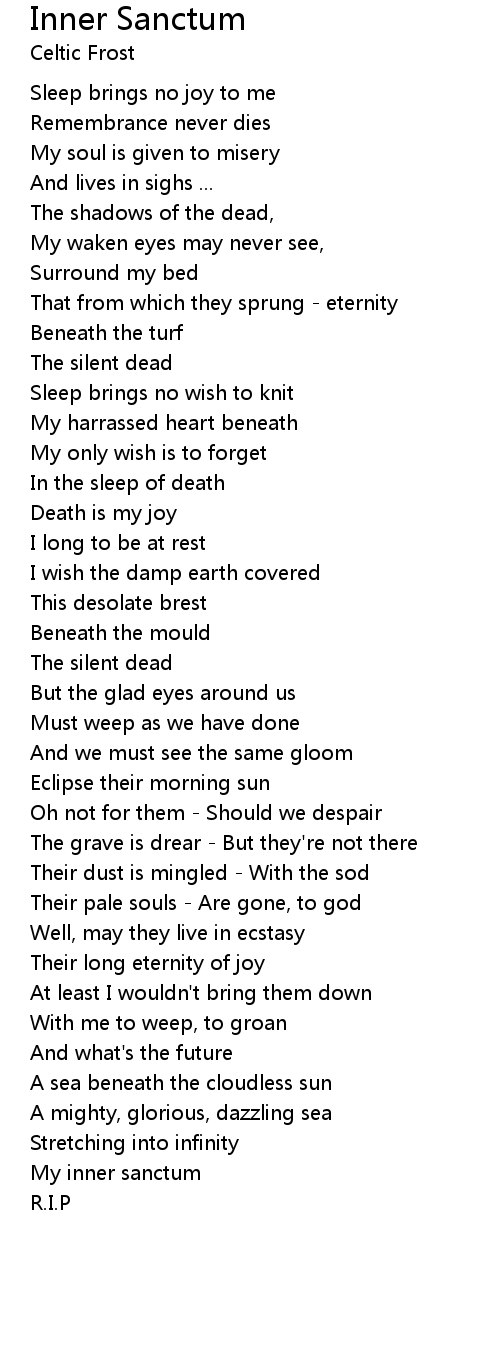 Inner Sanctum
Celtic Frost

Sleep brings no joy to me
Remembrance never dies
My soul is given to misery
And lives in sighs ...
The shadows of the dead,
My waken eyes may never see,
Surround my bed
That from which they sprung - eternity
Beneath the turf
The silent dead
Sleep brings no wish to knit
My harrassed heart beneath
My only wish is to forget
In the sleep of death
Death is my joy
I long to be at rest
I wish the damp earth covered
This desolate brest
Beneath the mould
The silent dead
But the glad eyes around us
Must weep as we have done
And we must see the same gloom
Eclipse their morning sun
Oh not for them - Should we despair
The grave is drear - But they're not there
Their dust is mingled - With the sod
Their pale souls - Are gone, to god
Well, may they live in ecstasy
Their long eternity of joy
At least I wouldn't bring them down
With me to weep, to groan
And what's the future
A sea beneath the cloudless sun
A mighty, glorious, dazzling sea
Stretching into infinity
My inner sanctum
R.I.P